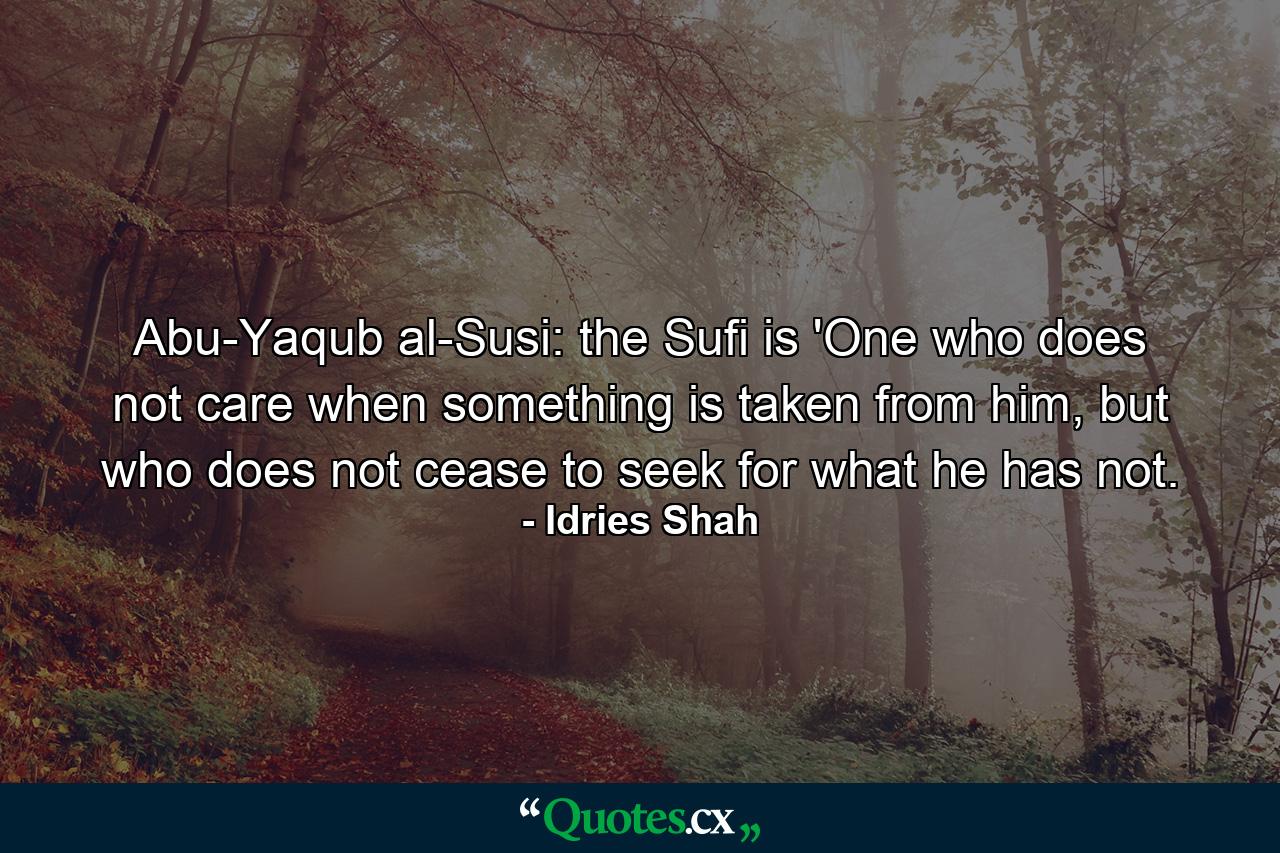 Abu-Yaqub al-Susi: the Sufi is 'One who does not care when something is taken from him, but who does not cease to seek for what he has not.
- Idries Shah

“Quotes.cx„